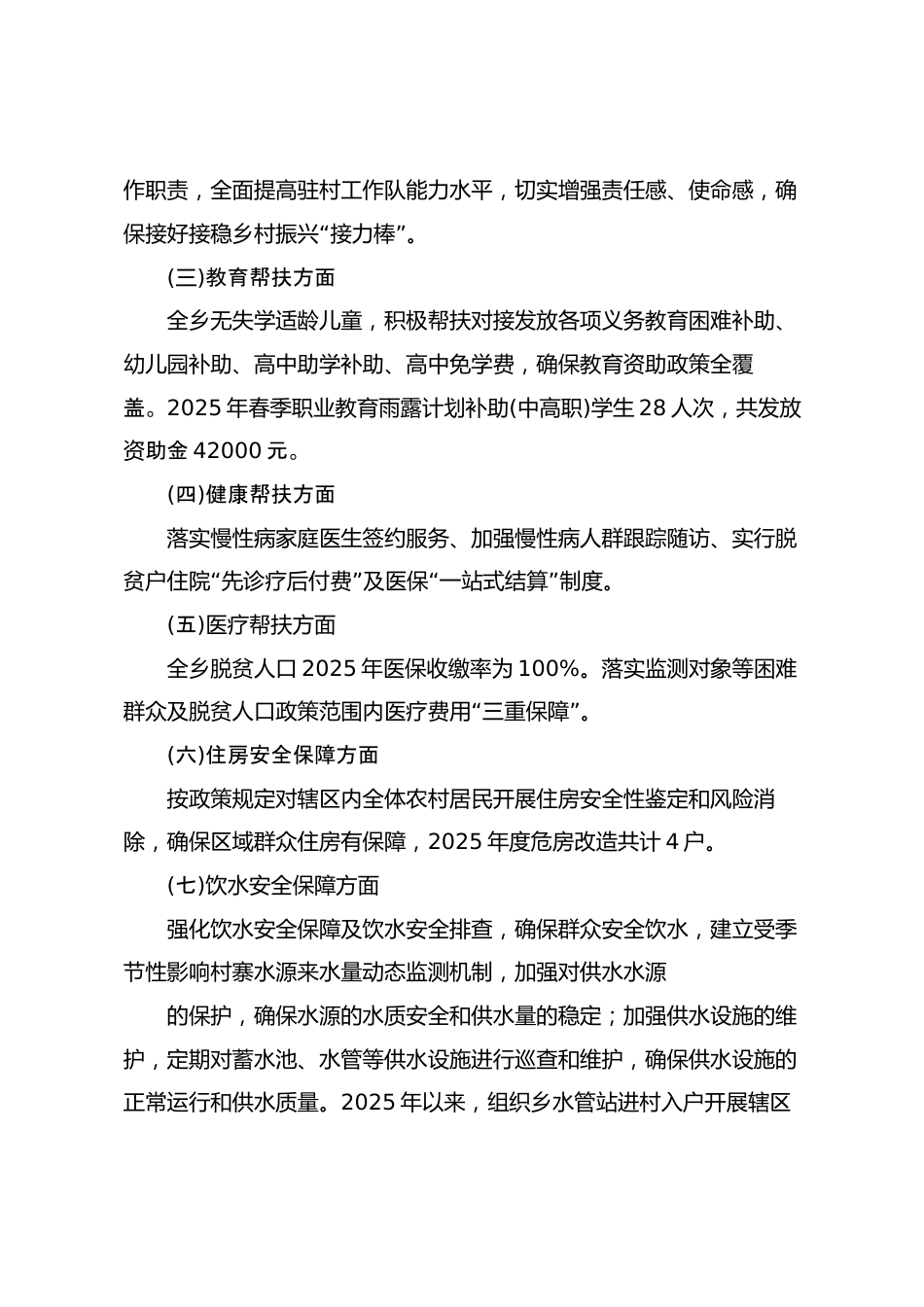 作职责，全面提高驻村工作队能力水平，切实增强责任感、使命感，确保接好接稳乡村振兴“接力棒”。

(三)教育帮扶方面

全乡无失学适龄儿童，积极帮扶对接发放各项义务教育困难补助、幼儿园补助、高中助学补助、高中免学费，确保教育资助政策全覆盖。2025 年春季职业教育雨露计划补助(中高职)学生 28 人次，共发放资助金 42000 元。

(四)健康帮扶方面

落实慢性病家庭医生签约服务、加强慢性病人群跟踪随访、实行脱贫户住院“先诊疗后付费”及医保“一站式结算”制度。

(五)医疗帮扶方面

全乡脱贫人口 2025 年医保收缴率为 100%。落实监测对象等困难群众及脱贫人口政策范围内医疗费用“三重保障”。

(六)住房安全保障方面

按政策规定对辖区内全体农村居民开展住房安全性鉴定和风险消除，确保区域群众住房有保障，2025 年度危房改造共计 4 户。

(七)饮水安全保障方面

强化饮水安全保障及饮水安全排查，确保群众安全饮水，建立受季节性影响村寨水源来水量动态监测机制，加强对供水水源

的保护，确保水源的水质安全和供水量的稳定；加强供水设施的维护，定期对蓄水池、水管等供水设施进行巡查和维护，确保供水设施的正常运行和供水质量。2025 年以来，组织乡水管站进村入户开展辖区